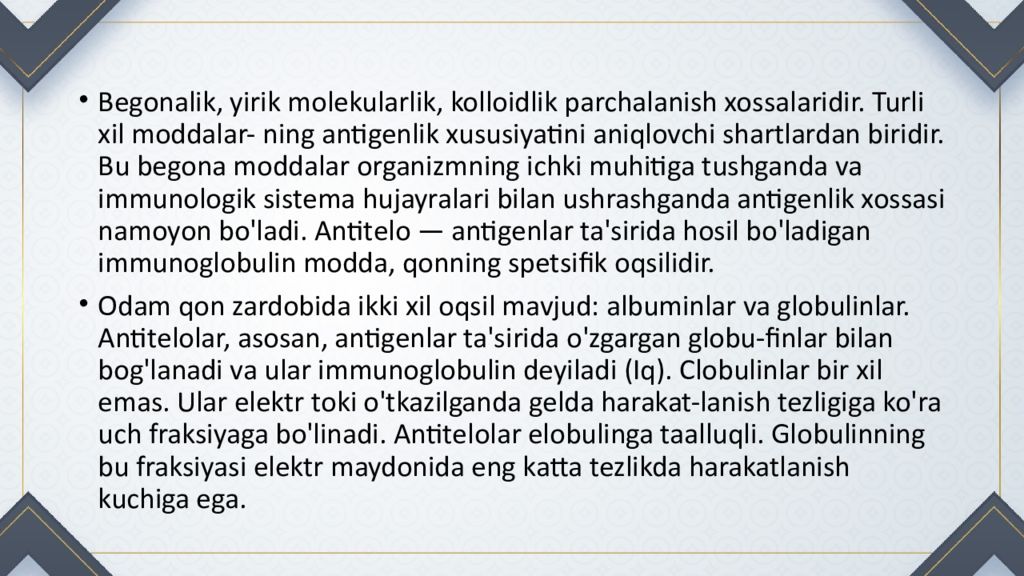 • Begonalik, yirik molekularlik, kolloidlik parchalanish xossalaridir. Turli xil moddalar- ning antigenlik xususiyatini aniqlovchi shartlardan biridir. Bu begona moddalar organizmning ichki muhitiga tushganda va immunologik sistema hujayralari bilan ushrashganda antigenlik xossasi namoyon bo'ladi. Antitelo — antigenlar ta'sirida hosil bo'ladigan immunoglobulin modda, qonning spetsifik oqsilidir.

• Odam qon zardobida ikki xil oqsil mavjud: albuminlar va globulinlar. Antitelolar, asosan, antigenlar ta'sirida o'zgargan globu-finlar bilan bog'lanadi va ular immunoglobulin deyiladi (Iq). Clobulinlar bir xil emas. Ular elektr toki o'tkazilganda gelda harakat-lanish tezligiga ko'ra uch fraksiyaga bo'linadi. Antitelolar elobulinga taalluqli. Globulinning bu fraksiyasi elektr maydonida eng katta tezlikda harakatlanish kuchiga ega.